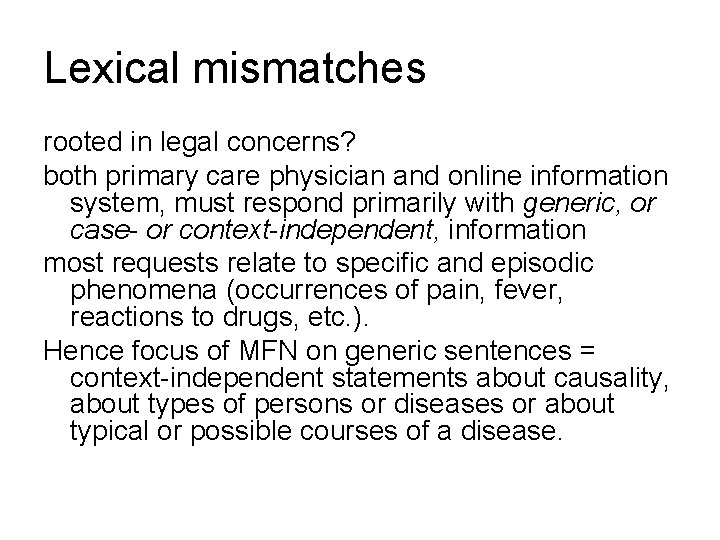 Lexical mismatches

rooted in legal concerns?

both primary care physician and online information system, must respond primarily with generic, or case- or context-independent, information

most requests relate to specific and episodic phenomena (occurrences of pain, fever, reactions to drugs, etc.).

Hence focus of MFN on generic sentences = context-independent statements about causality, about types of persons or diseases or about typical or possible courses of a disease.